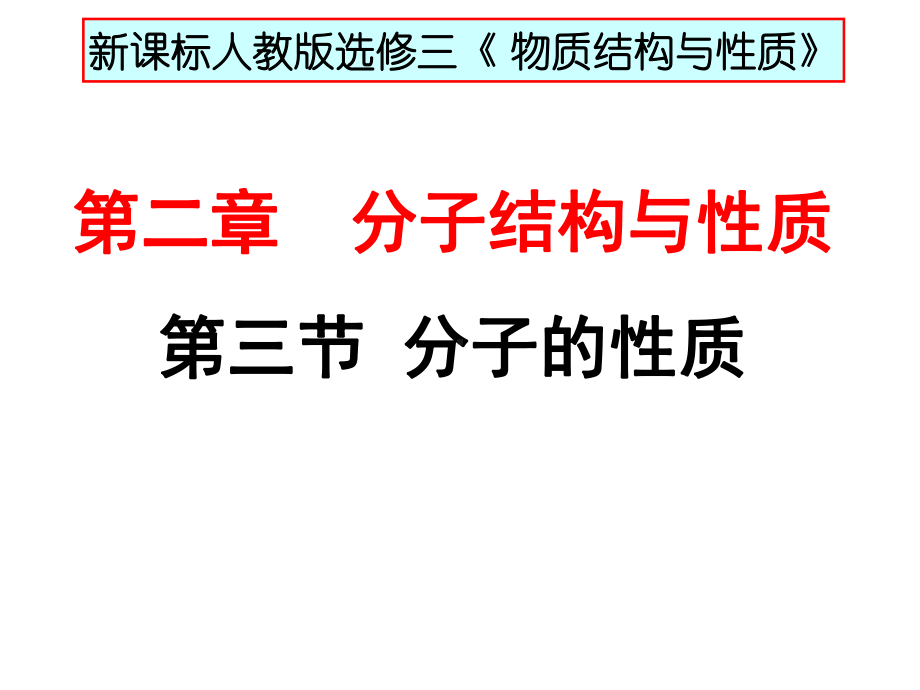 新课标人教版选修三《 物质结构与性质》

第二章　分子结构与性质

第三节 分子的性质